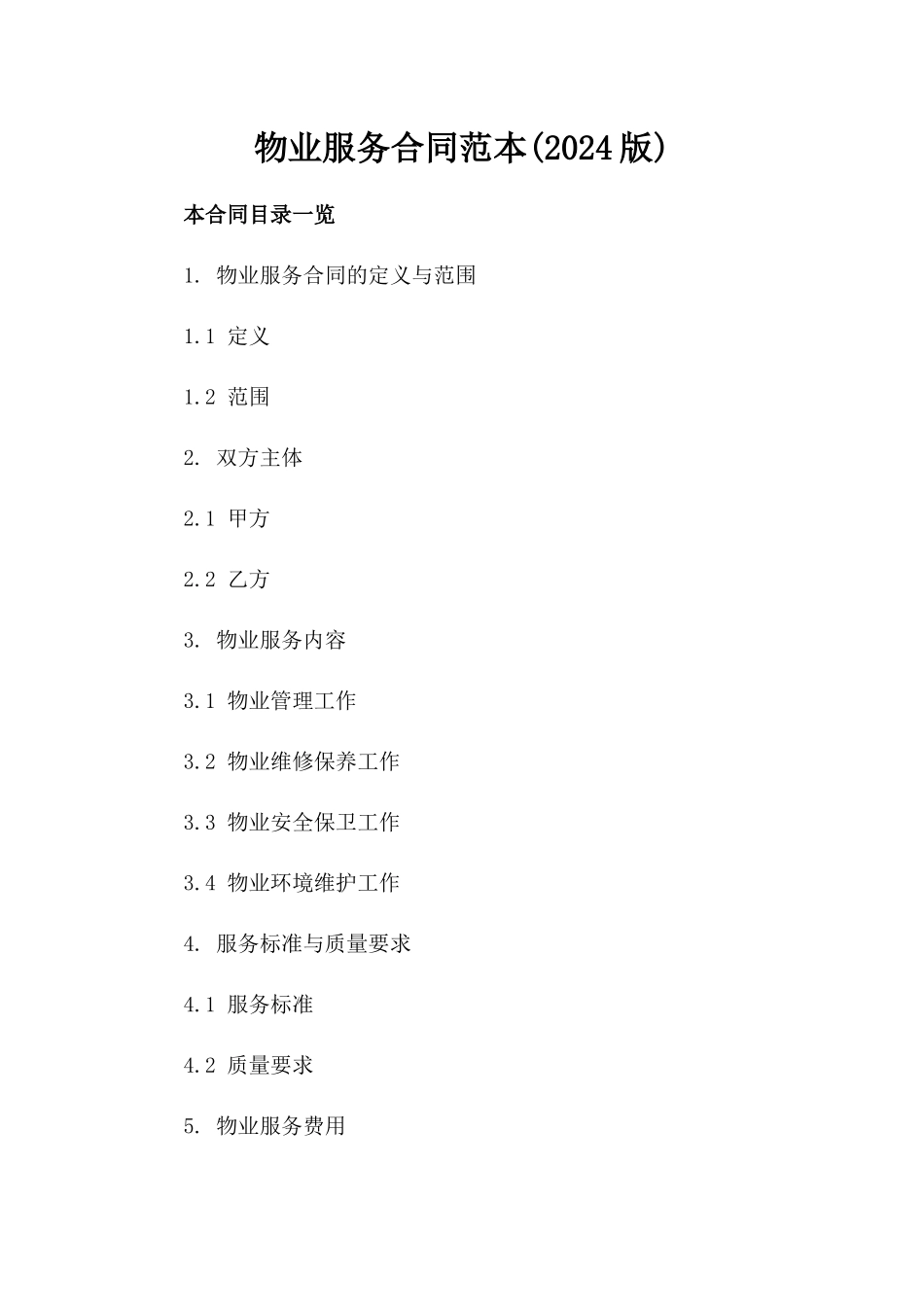 物业服务合同范本(2024版)

本合同目录一览

1. 物业服务合同的定义与范围

1.1 定义

1.2 范围

2. 双方主体

2.1 甲方

2.2 乙方

3. 物业服务内容

3.1 物业管理工作

3.2 物业维修保养工作

3.3 物业安全保卫工作

3.4 物业环境维护工作

4. 服务标准与质量要求

4.1 服务标准

4.2 质量要求

5. 物业服务费用